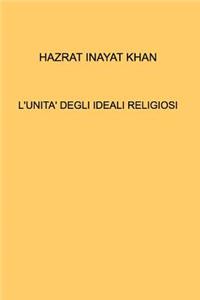 HAZRAT INAYAT KHAN

L'UNITA' DEGLI IDEALI RELIGIOSI